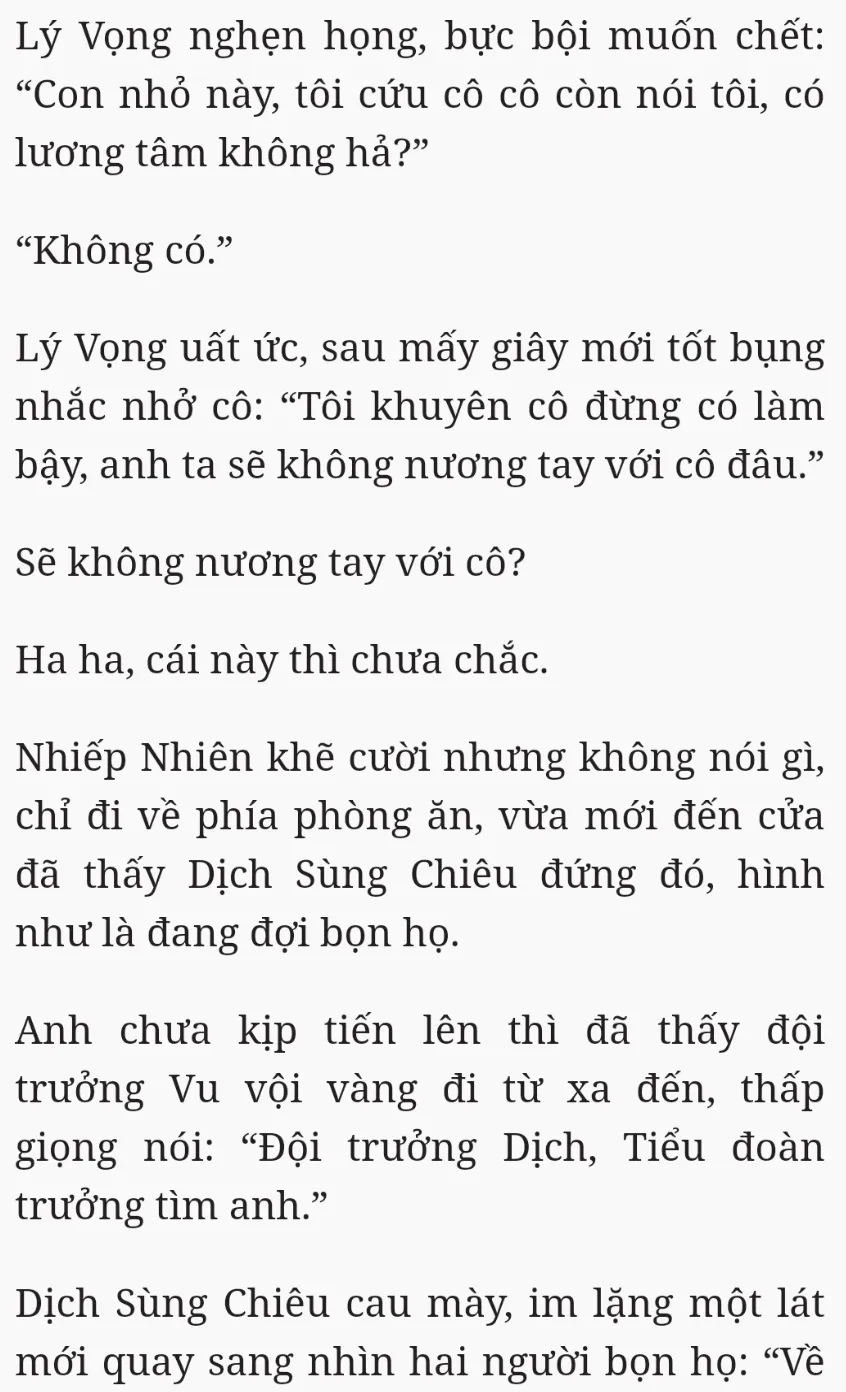 Lý Vọng nghẹn họng, bực bội muốn chết: "Con nhỏ này, tôi cứu cô cô còn nói tôi, có lương tâm không hả?"

"Không có."

Lý Vọng uất ức, sau mấy giây mới tốt bụng nhắc nhở cô: "Tôi khuyên cô đừng có làm bậy, anh ta sẽ không nương tay với cô đâu."

Sẽ không nương tay với cô?

Ha ha, cái này thì chưa chắc.

Nhiếp Nhiên khẽ cười nhưng không nói gì, chỉ đi về phía phòng ăn, vừa mới đến cửa đã thấy Dịch Sùng Chiêu đứng đó, hình như là đang đợi bọn họ.

Anh chưa kịp tiến lên thì đã thấy đội trưởng Vu vội vàng đi từ xa đến, thấp giọng nói: "Đội trưởng Dịch, Tiểu đoàn trưởng tìm anh."

Dịch Sùng Chiêu cau mày, im lặng một lát mới quay sang nhìn hai người bọn họ: "Về